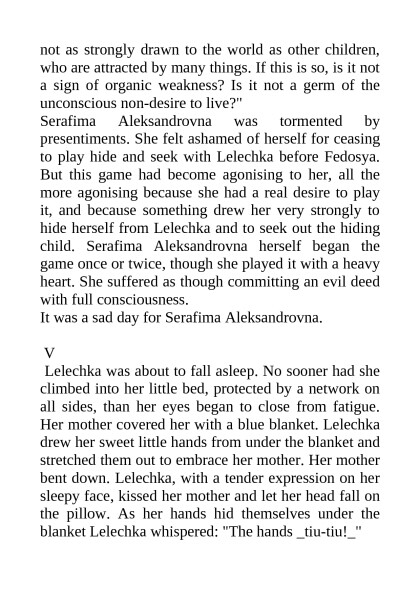 not as strongly drawn to the world as other children, who are attracted by many things. If this is so, is it not a sign of organic weakness? Is it not a germ of the unconscious non-desire to live?"
Serafima Aleksandrovna was tormented by presentiments. She felt ashamed of herself for ceasing to play hide and seek with Lelechka before Fedosya. But this game had become agonising to her, all the more agonising because she had a real desire to play it, and because something drew her very strongly to hide herself from Lelechka and to seek out the hiding child. Serafima Aleksandrovna herself began the game once or twice, though she played it with a heavy heart. She suffered as though committing an evil deed with full consciousness.
It was a sad day for Serafima Aleksandrovna.

V
Lelechka was about to fall asleep. No sooner had she climbed into her little bed, protected by a network on all sides, than her eyes began to close from fatigue. Her mother covered her with a blue blanket. Lelechka drew her sweet little hands from under the blanket and stretched them out to embrace her mother. Her mother bent down. Lelechka, with a tender expression on her sleepy face, kissed her mother and let her head fall on the pillow. As her hands hid themselves under the blanket Lelechka whispered: "The hands _tiu-tiu!_"